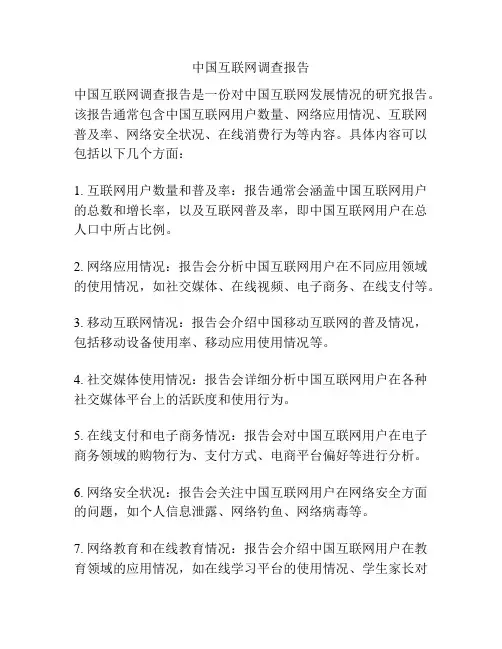 中国互联网调查报告

中国互联网调查报告是一份对中国互联网发展情况的研究报告。该报告通常包含中国互联网用户数量、网络应用情况、互联网普及率、网络安全状况、在线消费行为等内容。具体内容可以包括以下几个方面：

1. 互联网用户数量和普及率：报告通常会涵盖中国互联网用户的总数和增长率，以及互联网普及率，即中国互联网用户在总人口中所占比例。

2. 网络应用情况：报告会分析中国互联网用户在不同应用领域的使用情况，如社交媒体、在线视频、电子商务、在线支付等。

3. 移动互联网情况：报告会介绍中国移动互联网的普及情况，包括移动设备使用率、移动应用使用情况等。

4. 社交媒体使用情况：报告会详细分析中国互联网用户在各种社交媒体平台上的活跃度和使用行为。

5. 在线支付和电子商务情况：报告会对中国互联网用户在电子商务领域的购物行为、支付方式、电商平台偏好等进行分析。

6. 网络安全状况：报告会关注中国互联网用户在网络安全方面的问题，如个人信息泄露、网络钓鱼、网络病毒等。

7. 网络教育和在线教育情况：报告会介绍中国互联网用户在教育领域的应用情况，如在线学习平台的使用情况、学生家长对